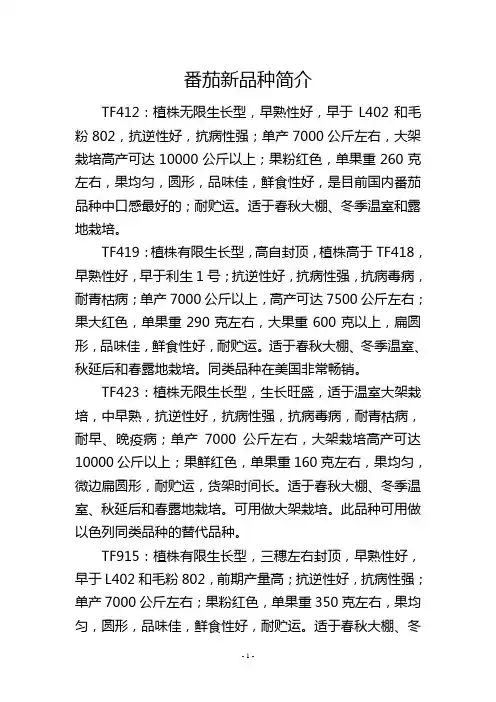 番茄新品种简介

TF412：植株无限生长型，早熟性好，早于 L402 和毛粉 802，抗逆性好，抗病性强；单产 7000 公斤左右，大架栽培高产可达 10000 公斤以上；果粉红色，单果重 260 克左右，果均匀，圆形，品味佳，鲜食性好，是目前国内番茄品种中口感最好的；耐贮运。适于春秋大棚、冬季温室和露地栽培。

TF419：植株有限生长型，高自封顶，植株高于 TF418，早熟性好，早于利生 1 号；抗逆性好，抗病性强，抗病毒病，耐青枯病；单产 7000 公斤以上，高产可达 7500 公斤左右；果大红色，单果重 290 克左右，大果重 600 克以上，扁圆形，品味佳，鲜食性好，耐贮运。适于春秋大棚、冬季温室、秋延后和春露地栽培。同类品种在美国非常畅销。

TF423：植株无限生长型，生长旺盛，适于温室大架栽培，中早熟，抗逆性好，抗病性强，抗病毒病，耐青枯病，耐早、晚疫病；单产 7000 公斤左右，大架栽培高产可达 10000 公斤以上；果鲜红色，单果重 160 克左右，果均匀，微边扁圆形，耐贮运，货架时间长。适于春秋大棚、冬季温室、秋延后和春露地栽培。可用做大架栽培。此品种可用做以色列同类品种的替代品种。

TF915：植株有限生长型，三穗左右封顶，早熟性好，早于 L402 和毛粉 802，前期产量高；抗逆性好，抗病性强；单产 7000 公斤左右；果粉红色，单果重 350 克左右，果均匀，圆形，品味佳，鲜食性好，耐贮运。适于春秋大棚、冬

- 1 -